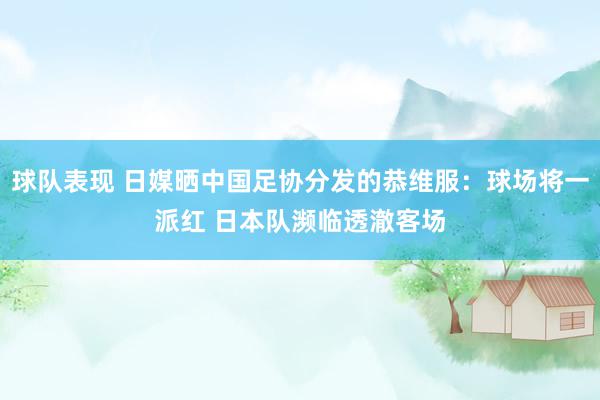 球队表现 日媒晒中国足协分发的恭维服：球场将一派红 日本队濒临透澈客场